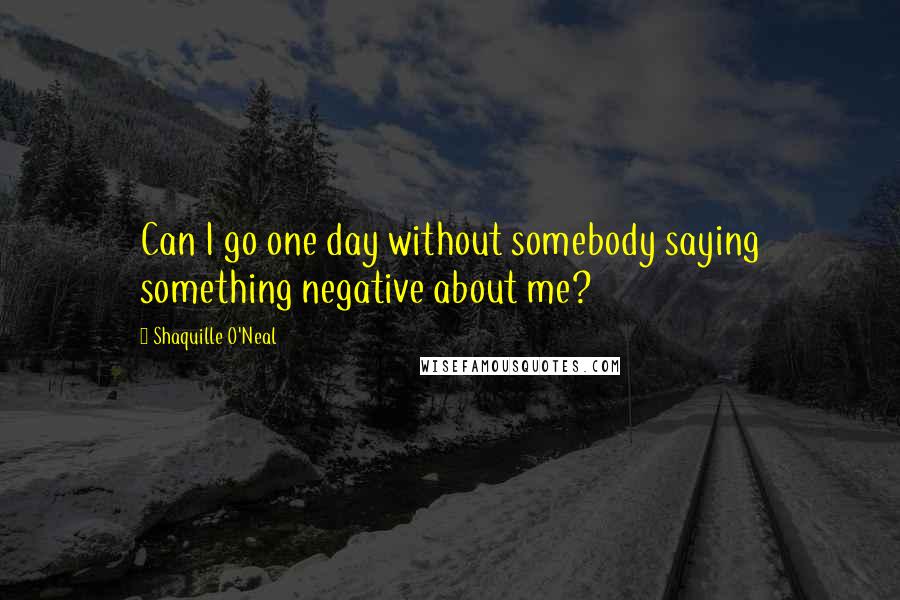 Can I go one day without somebody saying something negative about me?

Shaquille O'Neal

WISEFAMOUSQUOTES.COM